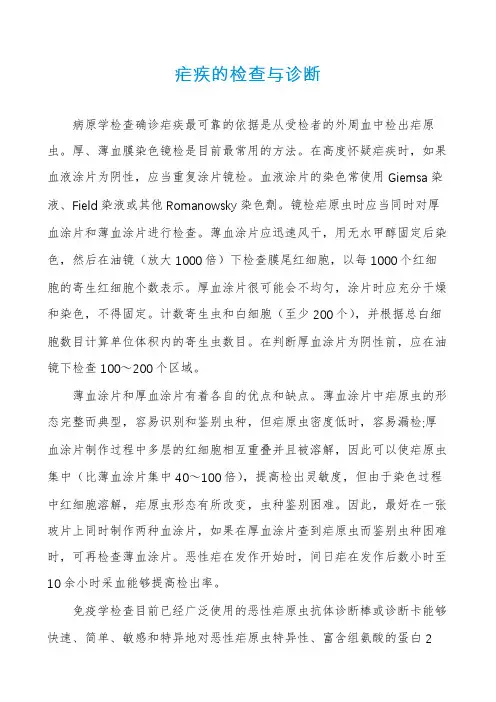 疟疾的检查与诊断

病原学检查确诊疟疾最可靠的依据是从受检者的外周血中检出疟原虫。厚、薄血膜染色镜检是目前最常用的方法。在高度怀疑疟疾时，如果血液涂片为阴性，应当重复涂片镜检。血液涂片的染色常使用 Giemsa 染液、Field 染液或其他 Romanowsky 染色剂。镜检疟原虫时应当同时对厚血涂片和薄血涂片进行检查。薄血涂片应迅速风干，用无水甲醇固定后染色，然后在油镜（放大 1000 倍）下检查膜尾红细胞，以每 1000 个红细胞的寄生红细胞个数表示。厚血涂片很可能会不均匀，涂片时应充分干燥和染色，不得固定。计数寄生虫和白细胞（至少 200 个），并根据总白细胞数目计算单位体积内的寄生虫数目。在判断厚血涂片为阴性前，应在油镜下检查 100～200 个区域。

薄血涂片和厚血涂片有着各自的优点和缺点。薄血涂片中疟原虫的形态完整而典型，容易识别和鉴别虫种，但疟原虫密度低时，容易漏检;厚血涂片制作过程中多层的红细胞相互重叠并且被溶解，因此可以使疟原虫集中（比薄血涂片集中 40～100 倍），提高检出灵敏度，但由于染色过程中红细胞溶解，疟原虫形态有所改变，虫种鉴别困难。因此，最好在一张玻片上同时制作两种血涂片，如果在厚血涂片查到疟原虫而鉴别虫种困难时，可再检查薄血涂片。恶性疟在发作开始时，间日疟在发作后数小时至 10 余小时采血能够提高检出率。

免疫学检查目前已经广泛使用的恶性疟原虫抗体诊断棒或诊断卡能够快速、简单、敏感和特异地对恶性疟原虫特异性、富含组氨酸的蛋白 2